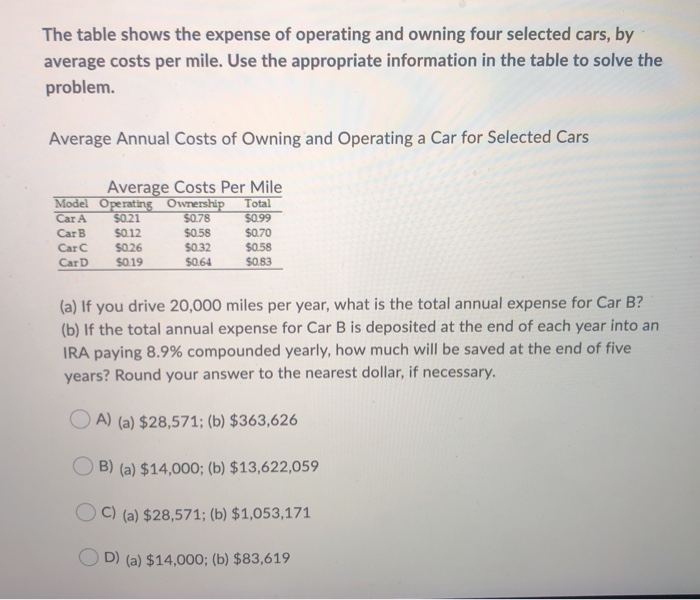 The table shows the expense of operating and owning four selected cars, by average costs per mile. Use the appropriate information in the table to solve the problem.

Average Annual Costs of Owning and Operating a Car for Selected Cars

Average Costs Per Mile

| Model | Operating | Ownership | Total |
|---|---|---|---|
| Car A | \$0.21 | \$0.78 | \$0.99 |
| Car B | \$0.12 | \$0.58 | \$0.70 |
| Car C | \$0.26 | \$0.32 | \$0.58 |
| Car D | \$0.19 | \$0.64 | \$0.83 |

(a) If you drive 20,000 miles per year, what is the total annual expense for Car B?
(b) If the total annual expense for Car B is deposited at the end of each year into an IRA paying 8.9% compounded yearly, how much will be saved at the end of five years? Round your answer to the nearest dollar, if necessary.

A) (a) \$28,571; (b) \$363,626

B) (a) \$14,000; (b) \$13,622,059

C) (a) \$28,571; (b) \$1,053,171

D) (a) \$14,000; (b) \$83,619